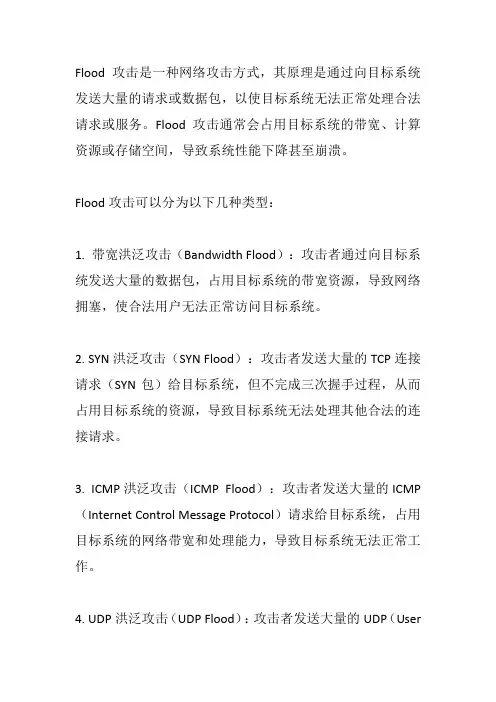 Flood 攻击是一种网络攻击方式，其原理是通过向目标系统发送大量的请求或数据包，以使目标系统无法正常处理合法请求或服务。Flood 攻击通常会占用目标系统的带宽、计算资源或存储空间，导致系统性能下降甚至崩溃。

Flood 攻击可以分为以下几种类型：

1. 带宽洪泛攻击（Bandwidth Flood）：攻击者通过向目标系统发送大量的数据包，占用目标系统的带宽资源，导致网络拥塞，使合法用户无法正常访问目标系统。

2. SYN 洪泛攻击（SYN Flood）：攻击者发送大量的 TCP 连接请求（SYN 包）给目标系统，但不完成三次握手过程，从而占用目标系统的资源，导致目标系统无法处理其他合法的连接请求。

3. ICMP 洪泛攻击（ICMP Flood）：攻击者发送大量的 ICMP（Internet Control Message Protocol）请求给目标系统，占用目标系统的网络带宽和处理能力，导致目标系统无法正常工作。

4. UDP 洪泛攻击（UDP Flood）：攻击者发送大量的 UDP（User